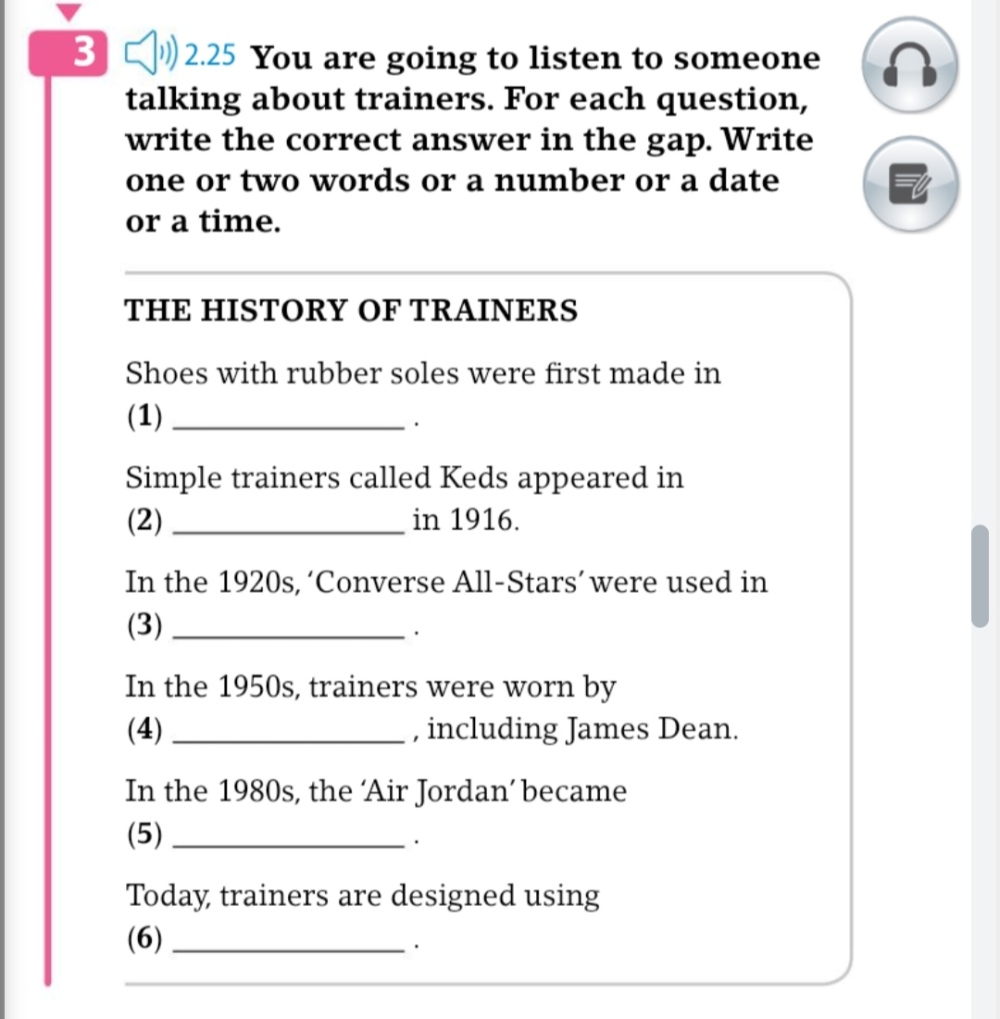 3 2.25 You are going to listen to someone talking about trainers. For each question, write the correct answer in the gap. Write one or two words or a number or a date or a time.

THE HISTORY OF TRAINERS

Shoes with rubber soles were first made in (1) ______________ .

Simple trainers called Keds appeared in (2) ______________ in 1916.

In the 1920s, 'Converse All-Stars' were used in (3) ______________ .

In the 1950s, trainers were worn by (4) ______________ , including James Dean.

In the 1980s, the 'Air Jordan' became (5) ______________ .

Today, trainers are designed using (6) ______________ .